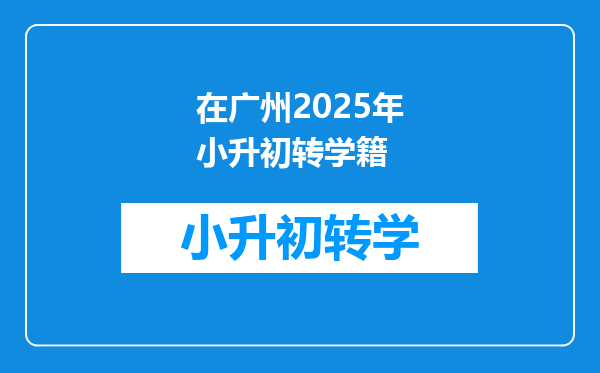 在广州2025年小升初转学籍

小升初转学